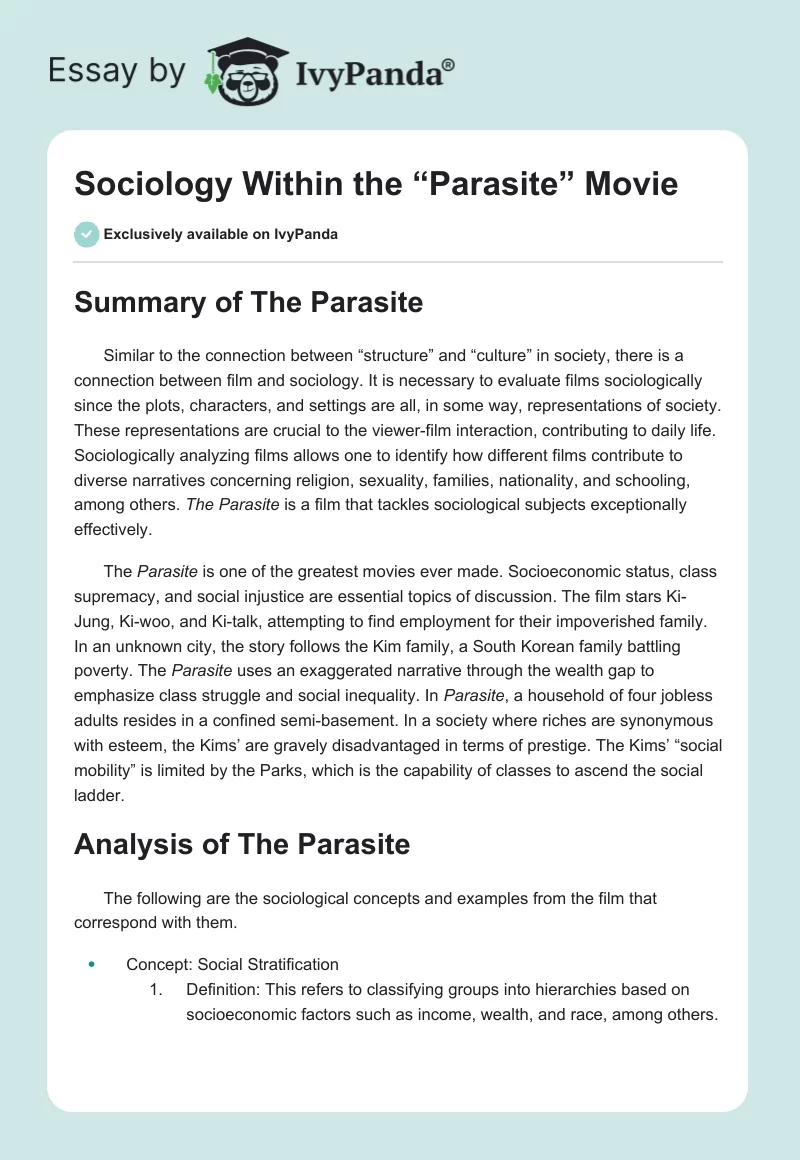 Essay by IvyPanda®

Sociology Within the “Parasite” Movie

Exclusively available on IvyPanda

Summary of The Parasite

Similar to the connection between “structure” and “culture” in society, there is a connection between film and sociology. It is necessary to evaluate films sociologically since the plots, characters, and settings are all, in some way, representations of society. These representations are crucial to the viewer-film interaction, contributing to daily life. Sociologically analyzing films allows one to identify how different films contribute to diverse narratives concerning religion, sexuality, families, nationality, and schooling, among others. The Parasite is a film that tackles sociological subjects exceptionally effectively.

The Parasite is one of the greatest movies ever made. Socioeconomic status, class supremacy, and social injustice are essential topics of discussion. The film stars Ki-Jung, Ki-woo, and Ki-talk, attempting to find employment for their impoverished family. In an unknown city, the story follows the Kim family, a South Korean family battling poverty. The Parasite uses an exaggerated narrative through the wealth gap to emphasize class struggle and social inequality. In Parasite, a household of four jobless adults resides in a confined semi-basement. In a society where riches are synonymous with esteem, the Kims’ are gravely disadvantaged in terms of prestige. The Kims’ “social mobility” is limited by the Parks, which is the capability of classes to ascend the social ladder.

Analysis of The Parasite

The following are the sociological concepts and examples from the film that correspond with them.

• Concept: Social Stratification
1. Definition: This refers to classifying groups into hierarchies based on socioeconomic factors such as income, wealth, and race, among others.